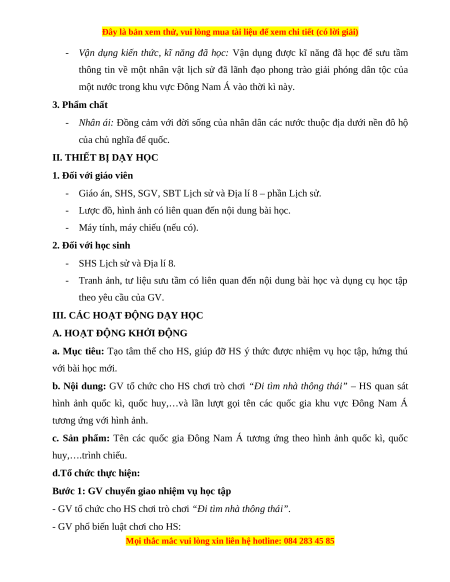 Đây là bản xem thử, vui lòng mua tài liệu để xem chi tiết (có lời giải)

- Vận dụng kiến thức, kĩ năng đã học: Vận dụng được kĩ năng đã học để sưu tầm thông tin về một nhân vật lịch sử đã lãnh đạo phong trào giải phóng dân tộc của một nước trong khu vực Đông Nam Á vào thời kì này.

3. Phẩm chất

- Nhân ái: Đồng cảm với đời sống của nhân dân các nước thuộc địa dưới nền đô hộ của chủ nghĩa đế quốc.

II. THIẾT BỊ DẠY HỌC

1. Đối với giáo viên

- Giáo án, SHS, SGV, SBT Lịch sử và Địa lí 8 – phần Lịch sử.
- Lược đồ, hình ảnh có liên quan đến nội dung bài học.
- Máy tính, máy chiếu (nếu có).

2. Đối với học sinh

- SHS Lịch sử và Địa lí 8.
- Tranh ảnh, tư liệu sưu tầm có liên quan đến nội dung bài học và dụng cụ học tập theo yêu cầu của GV.

III. CÁC HOẠT ĐỘNG DẠY HỌC

A. HOẠT ĐỘNG KHỞI ĐỘNG

a. Mục tiêu: Tạo tâm thế cho HS, giúp đỡ HS ý thức được nhiệm vụ học tập, hứng thú với bài học mới.

b. Nội dung: GV tổ chức cho HS chơi trò chơi "Đi tìm nhà thông thái" – HS quan sát hình ảnh quốc kì, quốc huy,…và lần lượt gọi tên các quốc gia khu vực Đông Nam Á tương ứng với hình ảnh.

c. Sản phẩm: Tên các quốc gia Đông Nam Á tương ứng theo hình ảnh quốc kì, quốc huy,….trình chiếu.

d.Tổ chức thực hiện:

Bước 1: GV chuyển giao nhiệm vụ học tập

- GV tổ chức cho HS chơi trò chơi "Đi tìm nhà thông thái".

- GV phổ biến luật chơi cho HS:

Mọi thắc mắc vui lòng xin liên hệ hotline: 084 283 45 85